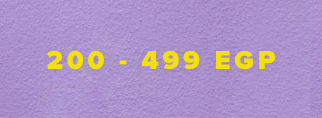 200 - 499 EGP